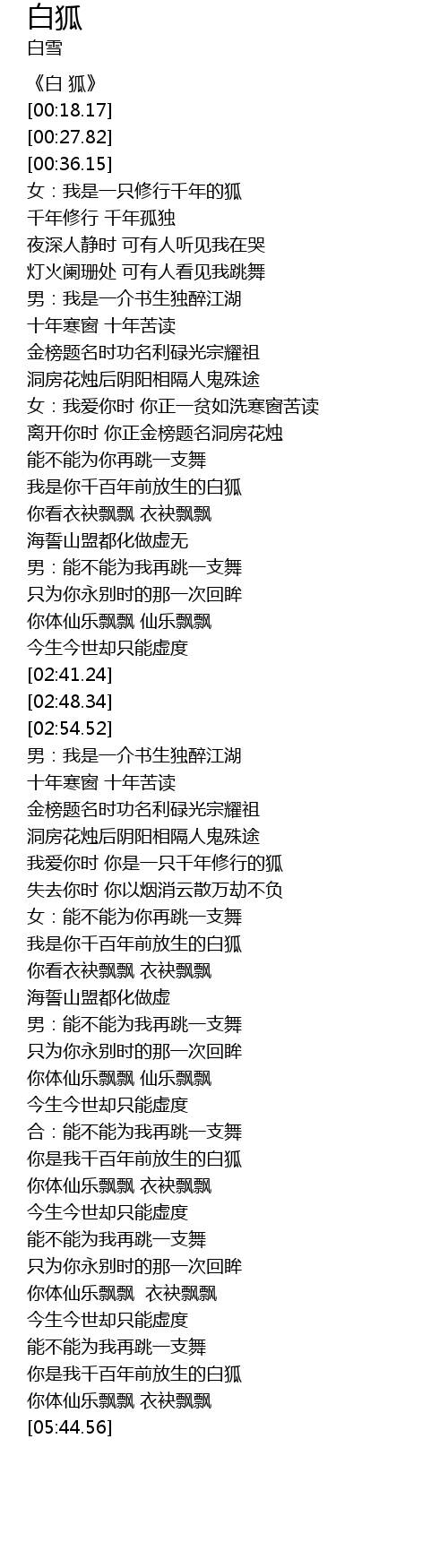 白狐
白雪

《白 狐》
[00:18.17]
[00:27.82]
[00:36.15]
女：我是一只修行千年的狐
千年修行 千年孤独
夜深人静时 可有人听见我在哭
灯火阑珊处 可有人看见我跳舞
男：我是一介书生独醉江湖
十年寒窗 十年苦读
金榜题名时功名利碌光宗耀祖
洞房花烛后阴阳相隔人鬼殊途
女：我爱你时 你正一贫如洗寒窗苦读
离开你时 你正金榜题名洞房花烛
能不能为你再跳一支舞
我是你千百年前放生的白狐
你看衣袂飘飘 衣袂飘飘
海誓山盟都化做虚无
男：能不能为我再跳一支舞
只为你永别时的那一次回眸
你体仙乐飘飘 仙乐飘飘
今生今世却只能虚度
[02:41.24]
[02:48.34]
[02:54.52]
男：我是一介书生独醉江湖
十年寒窗 十年苦读
金榜题名时功名利碌光宗耀祖
洞房花烛后阴阳相隔人鬼殊途
我爱你时 你是一只千年修行的狐
失去你时 你以烟消云散万劫不负
女：能不能为你再跳一支舞
我是你千百年前放生的白狐
你看衣袂飘飘 衣袂飘飘
海誓山盟都化做虚
男：能不能为我再跳一支舞
只为你永别时的那一次回眸
你体仙乐飘飘 仙乐飘飘
今生今世却只能虚度
合：能不能为我再跳一支舞
你是我千百年前放生的白狐
你体仙乐飘飘 衣袂飘飘
今生今世却只能虚度
能不能为我再跳一支舞
只为你永别时的那一次回眸
你体仙乐飘飘 衣袂飘飘
今生今世却只能虚度
能不能为我再跳一支舞
你是我千百年前放生的白狐
你体仙乐飘飘 衣袂飘飘
[05:44.56]